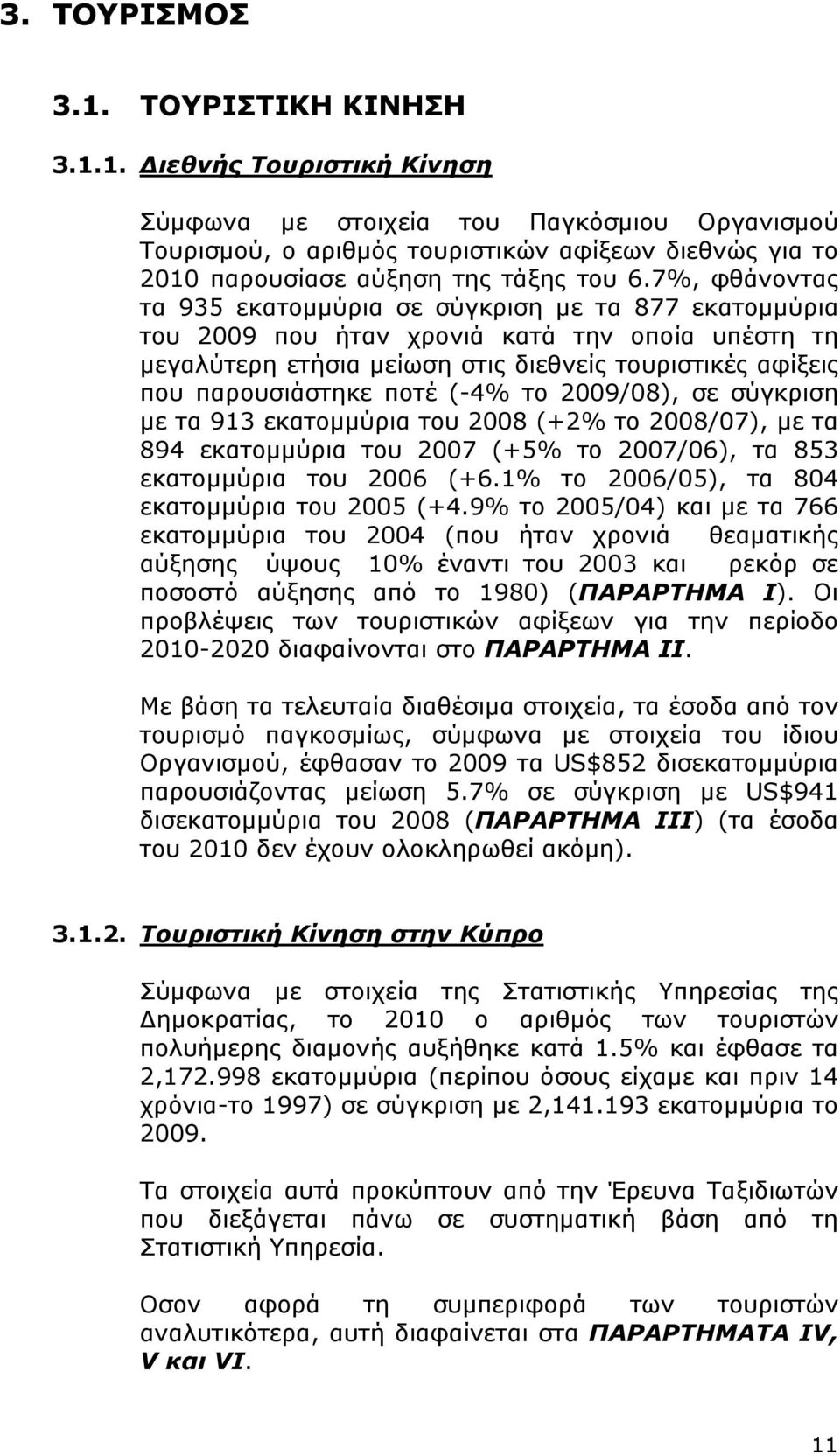 3. ΤΟΥΡΙΣΜΟΣ

3.1. ΤΟΥΡΙΣΤΙΚΗ ΚΙΝΗΣΗ

3.1.1. Διεθνής Τουριστική Κίνηση

Σύμφωνα με στοιχεία του Παγκόσμιου Οργανισμού Τουρισμού, ο αριθμός τουριστικών αφίξεων διεθνώς για το 2010 παρουσίασε αύξηση της τάξης του 6.7%, φθάνοντας τα 935 εκατομμύρια σε σύγκριση με τα 877 εκατομμύρια του 2009 που ήταν χρονιά κατά την οποία υπέστη τη μεγαλύτερη ετήσια μείωση στις διεθνείς τουριστικές αφίξεις που παρουσιάστηκε ποτέ (-4% το 2009/08), σε σύγκριση με τα 913 εκατομμύρια του 2008 (+2% το 2008/07), με τα 894 εκατομμύρια του 2007 (+5% το 2007/06), τα 853 εκατομμύρια του 2006 (+6.1% το 2006/05), τα 804 εκατομμύρια του 2005 (+4.9% το 2005/04) και με τα 766 εκατομμύρια του 2004 (που ήταν χρονιά θεαματικής αύξησης ύψους 10% έναντι του 2003 και ρεκόρ σε ποσοστό αύξησης από το 1980) (ΠΑΡΑΡΤΗΜΑ Ι). Οι προβλέψεις των τουριστικών αφίξεων για την περίοδο 2010-2020 διαφαίνονται στο ΠΑΡΑΡΤΗΜΑ ΙΙ.

Με βάση τα τελευταία διαθέσιμα στοιχεία, τα έσοδα από τον τουρισμό παγκοσμίως, σύμφωνα με στοιχεία του ίδιου Οργανισμού, έφθασαν το 2009 τα US$852 δισεκατομμύρια παρουσιάζοντας μείωση 5.7% σε σύγκριση με US$941 δισεκατομμύρια του 2008 (ΠΑΡΑΡΤΗΜΑ ΙΙΙ) (τα έσοδα του 2010 δεν έχουν ολοκληρωθεί ακόμη).

3.1.2. Τουριστική Κίνηση στην Κύπρο

Σύμφωνα με στοιχεία της Στατιστικής Υπηρεσίας της Δημοκρατίας, το 2010 ο αριθμός των τουριστών πολυήμερης διαμονής αυξήθηκε κατά 1.5% και έφθασε τα 2,172.998 εκατομμύρια (περίπου όσους είχαμε και πριν 14 χρόνια-το 1997) σε σύγκριση με 2,141.193 εκατομμύρια το 2009.

Τα στοιχεία αυτά προκύπτουν από την Έρευνα Ταξιδιωτών που διεξάγεται πάνω σε συστηματική βάση από τη Στατιστική Υπηρεσία.

Οσον αφορά τη συμπεριφορά των τουριστών αναλυτικότερα, αυτή διαφαίνεται στα ΠΑΡΑΡΤΗΜΑΤΑ IV, V και VI.

11